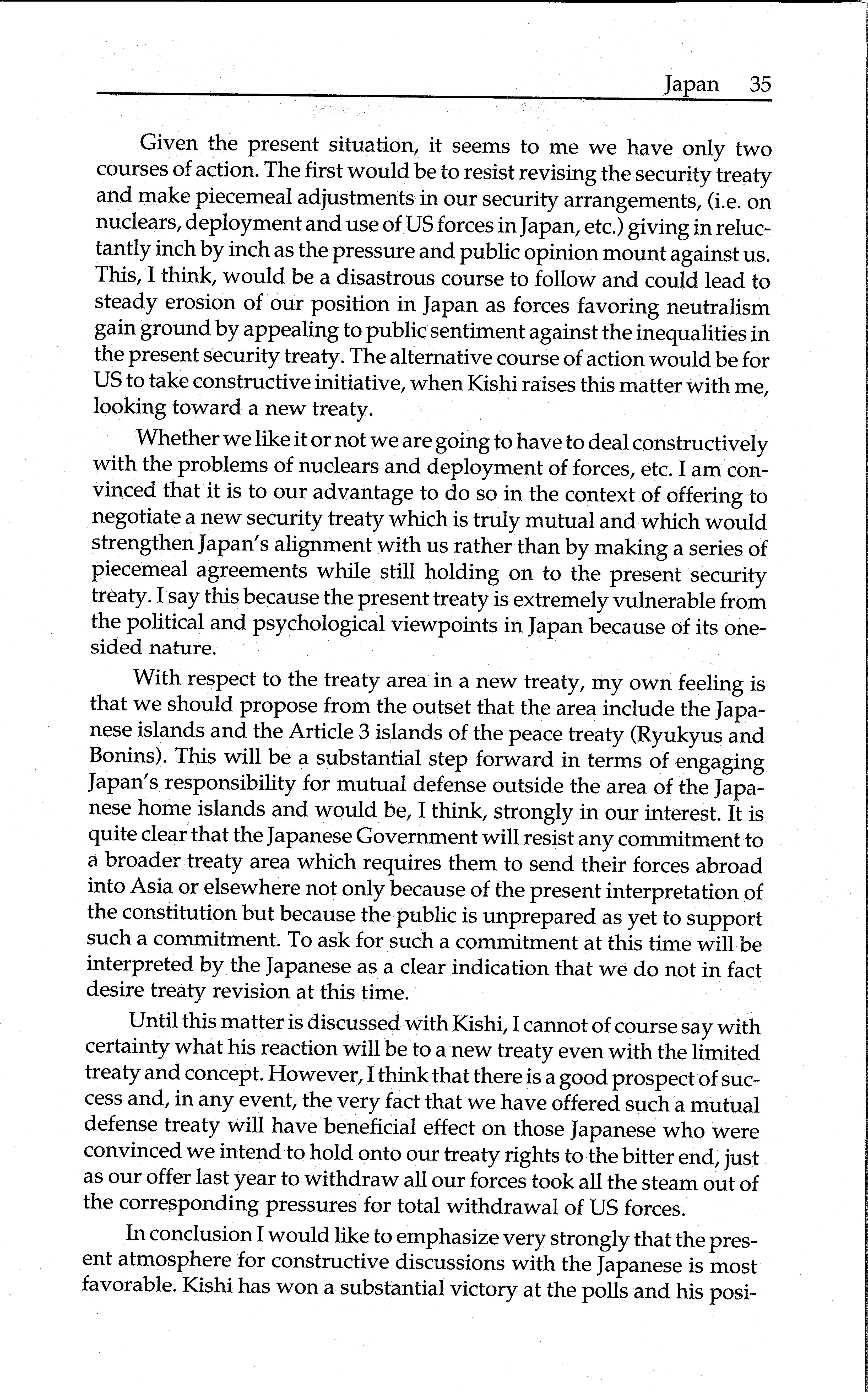 Japan 35

Given the present situation, it seems to me we have only two courses of action. The first would be to resist revising the security treaty and make piecemeal adjustments in our security arrangements, (i.e. on nuclears, deployment and use of US forces in Japan, etc.) giving in reluctantly inch by inch as the pressure and public opinion mount against us. This, I think, would be a disastrous course to follow and could lead to steady erosion of our position in Japan as forces favoring neutralism gain ground by appealing to public sentiment against the inequalities in the present security treaty. The alternative course of action would be for US to take constructive initiative, when Kishi raises this matter with me, looking toward a new treaty.

Whether we like it or not we are going to have to deal constructively with the problems of nuclears and deployment of forces, etc. I am convinced that it is to our advantage to do so in the context of offering to negotiate a new security treaty which is truly mutual and which would strengthen Japan's alignment with us rather than by making a series of piecemeal agreements while still holding on to the present security treaty. I say this because the present treaty is extremely vulnerable from the political and psychological viewpoints in Japan because of its one-sided nature.

With respect to the treaty area in a new treaty, my own feeling is that we should propose from the outset that the area include the Japanese islands and the Article 3 islands of the peace treaty (Ryukyus and Bonins). This will be a substantial step forward in terms of engaging Japan's responsibility for mutual defense outside the area of the Japanese home islands and would be, I think, strongly in our interest. It is quite clear that the Japanese Government will resist any commitment to a broader treaty area which requires them to send their forces abroad into Asia or elsewhere not only because of the present interpretation of the constitution but because the public is unprepared as yet to support such a commitment. To ask for such a commitment at this time will be interpreted by the Japanese as a clear indication that we do not in fact desire treaty revision at this time.

Until this matter is discussed with Kishi, I cannot of course say with certainty what his reaction will be to a new treaty even with the limited treaty and concept. However, I think that there is a good prospect of success and, in any event, the very fact that we have offered such a mutual defense treaty will have beneficial effect on those Japanese who were convinced we intend to hold onto our treaty rights to the bitter end, just as our offer last year to withdraw all our forces took all the steam out of the corresponding pressures for total withdrawal of US forces.

In conclusion I would like to emphasize very strongly that the present atmosphere for constructive discussions with the Japanese is most favorable. Kishi has won a substantial victory at the polls and his posi-